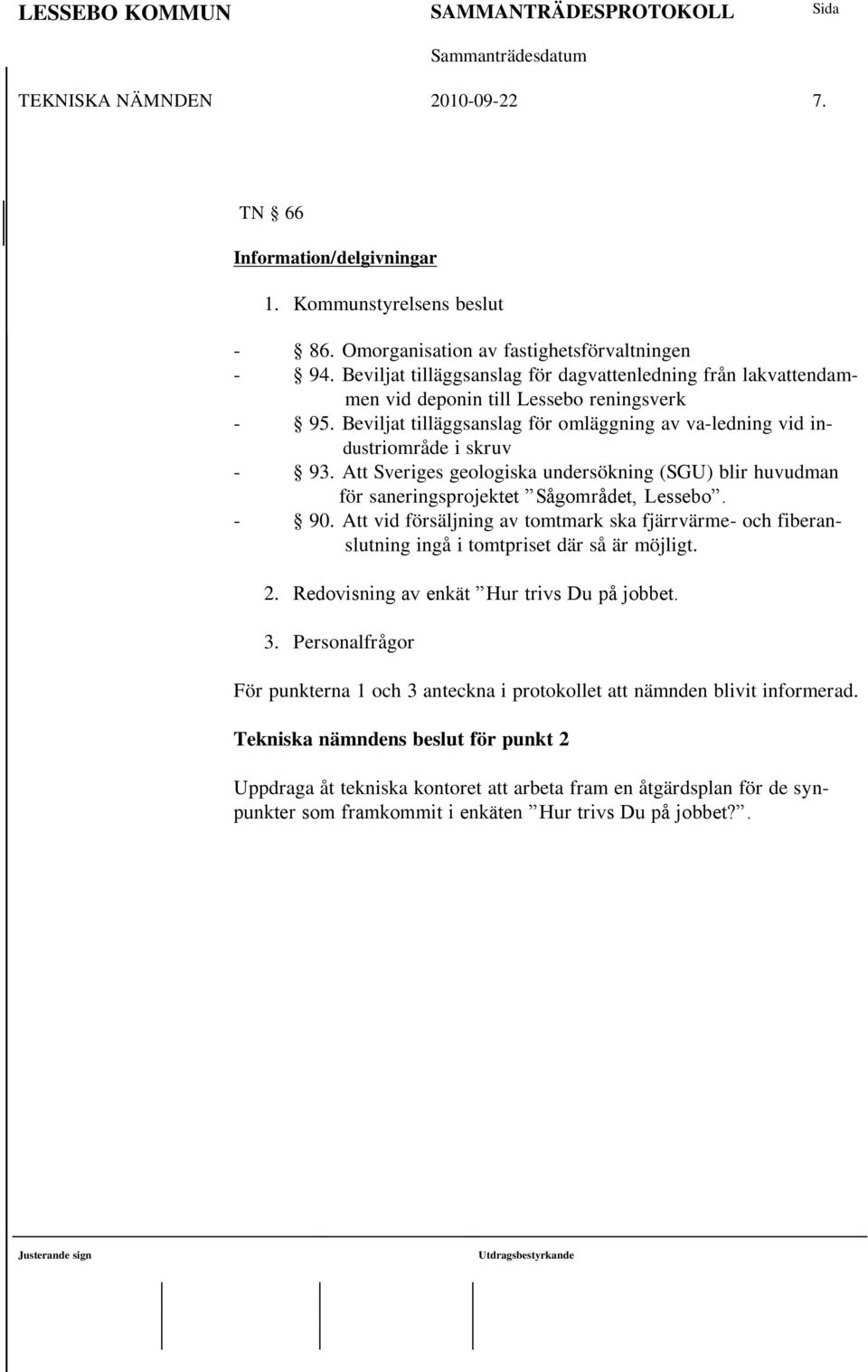 LESSEBO KOMMUN SAMMANTRÄDESPROTOKOLL Sida

Sammanträdesdatum

TEKNISKA NÄMNDEN 2010-09-22 7.

TN § 66

Information/delgivningar

1. Kommunstyrelsens beslut

- § 86. Omorganisation av fastighetsförvaltningen
- § 94. Beviljat tilläggsanslag för dagvattenledning från lakvattendammen vid deponin till Lessebo reningsverk
- § 95. Beviljat tilläggsanslag för omläggning av va-ledning vid industriområde i skruv
- § 93. Att Sveriges geologiska undersökning (SGU) blir huvudman för saneringsprojektet ”Sågområdet, Lessebo”.
- § 90. Att vid försäljning av tomtmark ska fjärrvärme- och fiberanslutning ingå i tomtpriset där så är möjligt.

2. Redovisning av enkät ”Hur trivs Du på jobbet.

3. Personalfrågor

För punkterna 1 och 3 anteckna i protokollet att nämnden blivit informerad.

Tekniska nämndens beslut för punkt 2

Uppdraga åt tekniska kontoret att arbeta fram en åtgärdsplan för de synpunkter som framkommit i enkäten ”Hur trivs Du på jobbet?”.

Justerande sign Utdragsbestyrkande